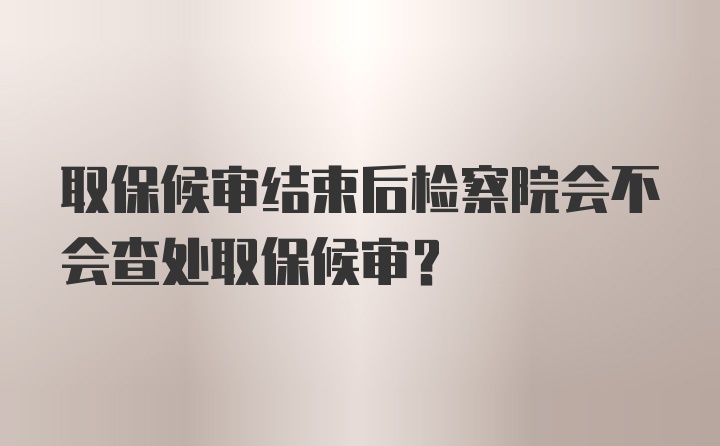 取保候审结束后检察院会不会查处取保候审？